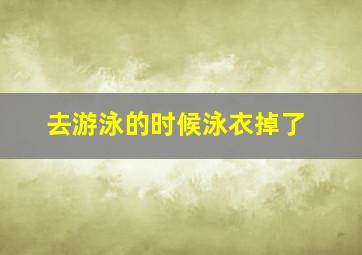 去游泳的时候泳衣掉了